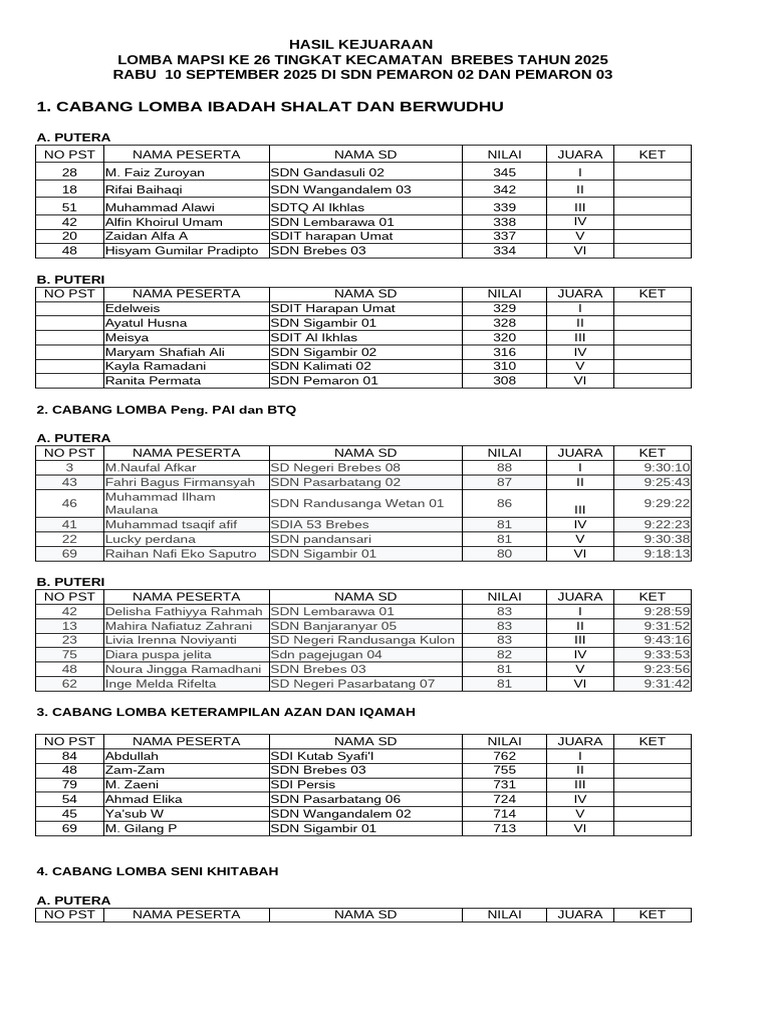 HASIL KEJUARAAN
LOMBA MAPSI KE 26 TINGKAT KECAMATAN BREBES TAHUN 2025
RABU 10 SEPTEMBER 2025 DI SDN PEMARON 02 DAN PEMARON 03

1. CABANG LOMBA IBADAH SHALAT DAN BERWUDHU

A. PUTERA

| NO PST | NAMA PESERTA | NAMA SD | NILAI | JUARA | KET |
|---|---|---|---|---|---|
| 28 | M. Faiz Zuroyan | SDN Gandasuli 02 | 345 | I | |
| 18 | Rifai Baihaqi | SDN Wangandalem 03 | 342 | II | |
| 51 | Muhammad Alawi | SDTQ Al Ikhlas | 339 | III | |
| 42 | Alfin Khoirul Umam | SDN Lembarawa 01 | 338 | IV | |
| 20 | Zaidan Alfa A | SDIT harapan Umat | 337 | V | |
| 48 | Hisyam Gumilar Pradipto | SDN Brebes 03 | 334 | VI | |

B. PUTERI

| NO PST | NAMA PESERTA | NAMA SD | NILAI | JUARA | KET |
|---|---|---|---|---|---|
| | Edelweis | SDIT Harapan Umat | 329 | I | |
| | Ayatul Husna | SDN Sigambir 01 | 328 | II | |
| | Meisya | SDIT Al Ikhlas | 320 | III | |
| | Maryam Shafiah Ali | SDN Sigambir 02 | 316 | IV | |
| | Kayla Ramadani | SDN Kalimati 02 | 310 | V | |
| | Ranita Permata | SDN Pemaron 01 | 308 | VI | |

2. CABANG LOMBA Peng. PAI dan BTQ

A. PUTERA

| NO PST | NAMA PESERTA | NAMA SD | NILAI | JUARA | KET |
|---|---|---|---|---|---|
| 3 | M.Naufal Afkar | SD Negeri Brebes 08 | 88 | I | 9:30:10 |
| 43 | Fahri Bagus Firmansyah | SDN Pasarbatang 02 | 87 | II | 9:25:43 |
| 46 | Muhammad Ilham Maulana | SDN Randusanga Wetan 01 | 86 | III | 9:29:22 |
| 41 | Muhammad tsaqif afif | SDIA 53 Brebes | 81 | IV | 9:22:23 |
| 22 | Lucky perdana | SDN pandansari | 81 | V | 9:30:38 |
| 69 | Raihan Nafi Eko Saputro | SDN Sigambir 01 | 80 | VI | 9:18:13 |

B. PUTERI

| NO PST | NAMA PESERTA | NAMA SD | NILAI | JUARA | KET |
|---|---|---|---|---|---|
| 42 | Delisha Fathiyya Rahmah | SDN Lembarawa 01 | 83 | I | 9:28:59 |
| 13 | Mahira Nafiatuz Zahrani | SDN Banjaranyar 05 | 83 | II | 9:31:52 |
| 23 | Livia Irenna Noviyanti | SD Negeri Randusanga Kulon | 83 | III | 9:43:16 |
| 75 | Diara puspa jelita | Sdn pagejugan 04 | 82 | IV | 9:33:53 |
| 48 | Noura Jingga Ramadhani | SDN Brebes 03 | 81 | V | 9:23:56 |
| 62 | Inge Melda Rifelta | SD Negeri Pasarbatang 07 | 81 | VI | 9:31:42 |

3. CABANG LOMBA KETERAMPILAN AZAN DAN IQAMAH

| NO PST | NAMA PESERTA | NAMA SD | NILAI | JUARA | KET |
|---|---|---|---|---|---|
| 84 | Abdullah | SDI Kutab Syafi'I | 762 | I | |
| 48 | Zam-Zam | SDN Brebes 03 | 755 | II | |
| 79 | M. Zaeni | SDI Persis | 731 | III | |
| 54 | Ahmad Elika | SDN Pasarbatang 06 | 724 | IV | |
| 45 | Ya'sub W | SDN Wangandalem 02 | 714 | V | |
| 69 | M. Gilang P | SDN Sigambir 01 | 713 | VI | |

4. CABANG LOMBA SENI KHITABAH

A. PUTERA

| NO PST | NAMA PESERTA | NAMA SD | NILAI | JUARA | KET |
|---|---|---|---|---|---|